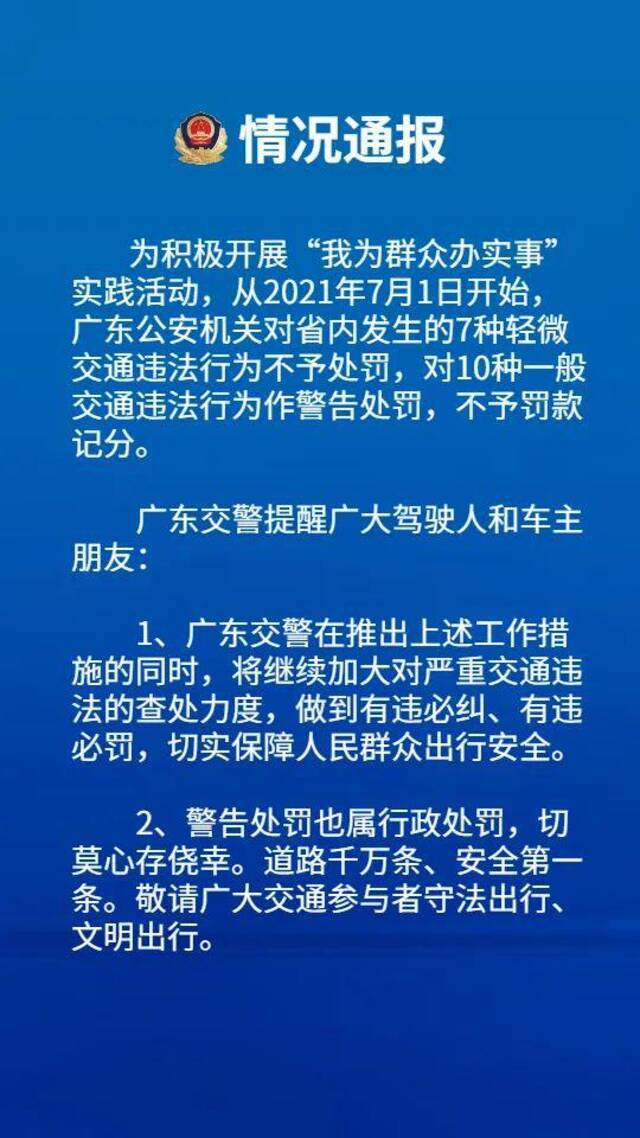 情况通报

为积极开展“我为群众办实事”实践活动，从2021年7月1日开始，广东公安机关对省内发生的7种轻微交通违法行为不予处罚，对10种一般交通违法行为作警告处罚，不予罚款记分。

广东交警提醒广大驾驶人和车主朋友：

1、广东交警在推出上述工作措施的同时，将继续加大对严重交通违法的查处力度，做到有违必纠、有违必罚，切实保障人民群众出行安全。

2、警告处罚也属行政处罚，切莫心存侥幸。道路千万条、安全第一条。敬请广大交通参与者守法出行、文明出行。